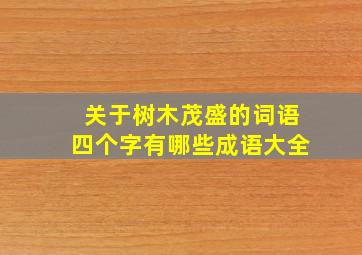 关于树木茂盛的词语
四个字有哪些成语大全